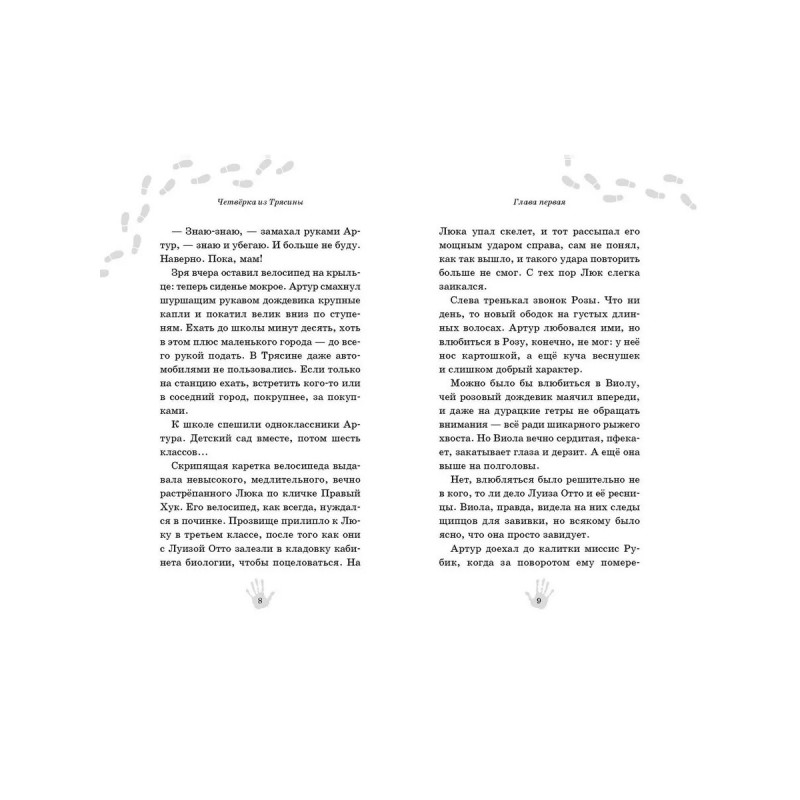 Четвёрка из Трясины

— Знаю-знаю, — замахал руками Артур, — знаю и убегаю. И больше не буду. Наверно. Пока, мам!

Зря вчера оставил велосипед на крыльце: теперь сиденье мокрое. Артур смахнул шуршащим рукавом дождевика крупные капли и покатил велик вниз по ступеням. Ехать до школы минут десять, хоть в этом плюс маленького города — до всего рукой подать. В Трясине даже автомобилями не пользовались. Если только на станцию ехать, встретить кого-то или в соседний город, покрупнее, за покупками.

К школе спешили одноклассники Артура. Детский сад вместе, потом шесть классов…

Скрипящая каретка велосипеда выдавала невысокого, медлительного, вечно растрёпанного Люка по кличке Правый Хук. Его велосипед, как всегда, нуждался в починке. Прозвище прилипло к Люку в третьем классе, после того как они с Луизой Отто залезли в кладовку кабинета биологии, чтобы поцеловаться. На

8

Глава первая

Люка упал скелет, и тот рассыпал его мощным ударом справа, сам не понял, как так вышло, и такого удара повторить больше не смог. С тех пор Люк слегка заикался.

Слева тренькал звонок Розы. Что ни день, то новый ободок на густых длинных волосах. Артур любовался ими, но влюбиться в Розу, конечно, не мог: у неё нос картошкой, а ещё куча веснушек и слишком добрый характер.

Можно было бы влюбиться в Виолу, чей розовый дождевик маячил впереди, и даже на дурацкие гетры не обращать внимания — всё ради шикарного рыжего хвоста. Но Виола вечно сердитая, пфекает, закатывает глаза и дерзит. А ещё она выше на полголовы.

Нет, влюбляться было решительно не в кого, то ли дело Луиза Отто и её ресницы. Виола, правда, видела на них следы щипцов для завивки, но всякому было ясно, что она просто завидует.

Артур доехал до калитки миссис Рубик, когда за поворотом ему помере-

9